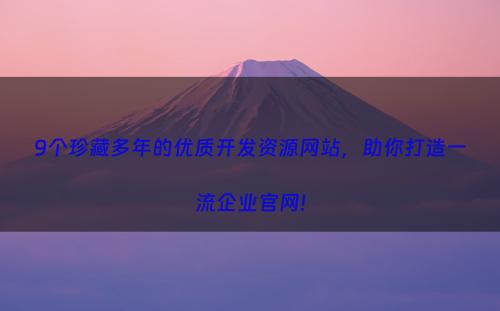 9个珍藏多年的优质开发资源网站，助你打造一流企业官网!